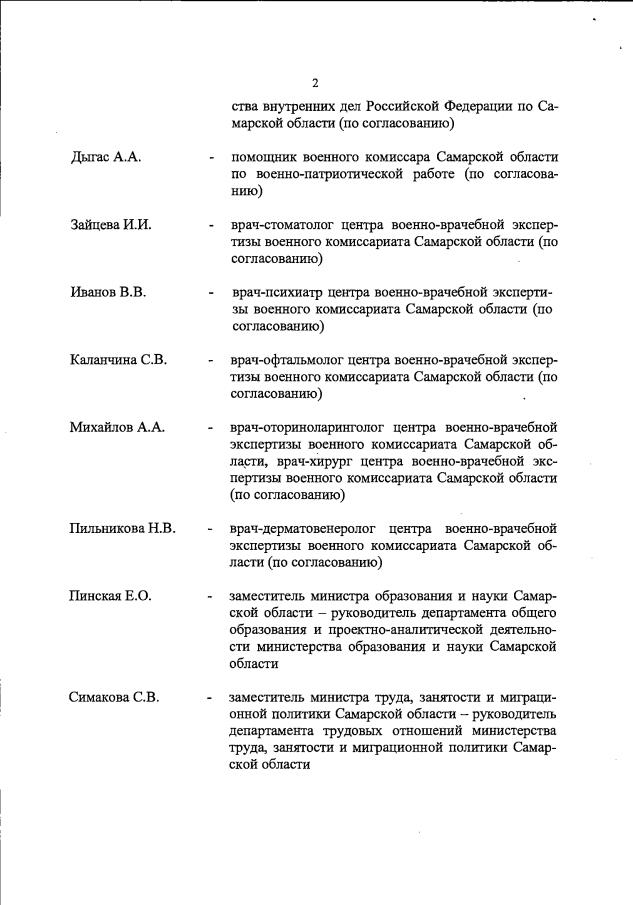 2

ства внутренних дел Российской Федерации по Самарской области (по согласованию)

Дыгас А.А. - помощник военного комиссара Самарской области по военно-патриотической работе (по согласованию)

Зайцева И.И. - врач-стоматолог центра военно-врачебной экспертизы военного комиссариата Самарской области (по согласованию)

Иванов В.В. - врач-психиатр центра военно-врачебной экспертизы военного комиссариата Самарской области (по согласованию)

Каланчина С.В. - врач-офтальмолог центра военно-врачебной экспертизы военного комиссариата Самарской области (по согласованию)

Михайлов А.А. - врач-оториноларинголог центра военно-врачебной экспертизы военного комиссариата Самарской области, врач-хирург центра военно-врачебной экспертизы военного комиссариата Самарской области (по согласованию)

Пильникова Н.В. - врач-дерматовенеролог центра военно-врачебной экспертизы военного комиссариата Самарской области (по согласованию)

Пинская Е.О. - заместитель министра образования и науки Самарской области – руководитель департамента общего образования и проектно-аналитической деятельности министерства образования и науки Самарской области

Симакова С.В. - заместитель министра труда, занятости и миграционной политики Самарской области – руководитель департамента трудовых отношений министерства труда, занятости и миграционной политики Самарской области